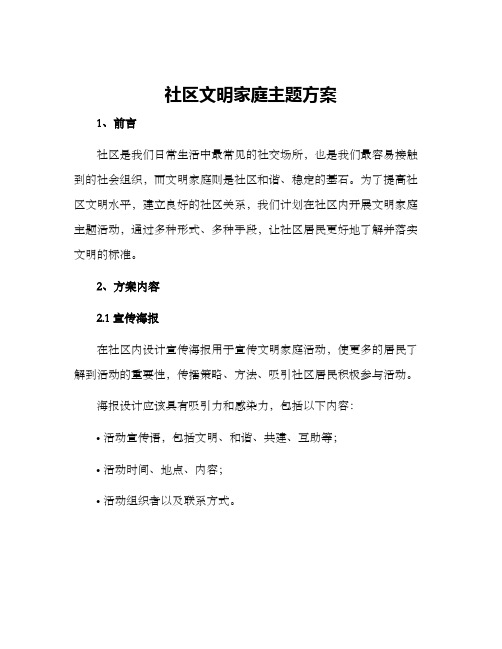 社区文明家庭主题方案

1、前言

社区是我们日常生活中最常见的社交场所，也是我们最容易接触到的社会组织，而文明家庭则是社区和谐、稳定的基石。为了提高社区文明水平，建立良好的社区关系，我们计划在社区内开展文明家庭主题活动，通过多种形式、多种手段，让社区居民更好地了解并落实文明的标准。

2、方案内容

2.1 宣传海报

在社区内设计宣传海报用于宣传文明家庭活动，使更多的居民了解到活动的重要性，传播策略、方法、吸引社区居民积极参与活动。

海报设计应该具有吸引力和感染力，包括以下内容：

• 活动宣传语，包括文明、和谐、共建、互助等；

• 活动时间、地点、内容；

• 活动组织者以及联系方式。